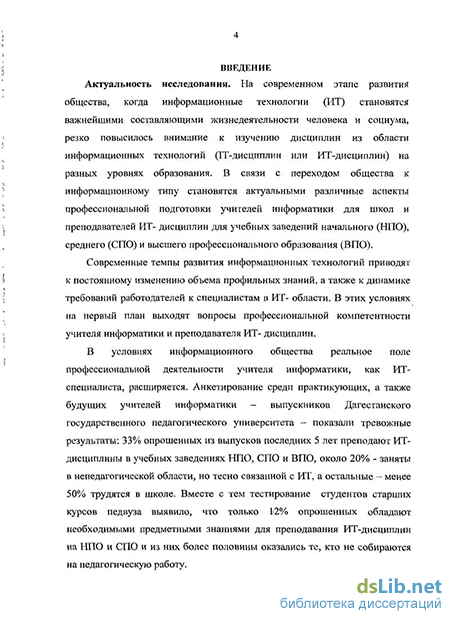 4

ВВЕДЕНИЕ

Актуальность исследования. На современном этапе развития общества, когда информационные технологии (ИТ) становятся важнейшими составляющими жизнедеятельности человека и социума, резко повысилось внимание к изучению дисциплин из области информационных технологий (IT-дисциплин или ИТ-дисциплин) на разных уровнях образования. В связи с переходом общества к информационному типу становятся актуальными различные аспекты профессиональной подготовки учителей информатики для школ и преподавателей ИТ- дисциплин для учебных заведений начального (НПО), среднего (СПО) и высшего профессионального образования (ВПО).

Современные темпы развития информационных технологий приводят к постоянному изменению объема профильных знаний, а также к динамике требований работодателей к специалистам в ИТ- области. В этих условиях на первый план выходят вопросы профессиональной компетентности учителя информатики и преподавателя ИТ- дисциплин.

В условиях информационного общества реальное поле профессиональной деятельности учителя информатики, как ИТ-специалиста, расширяется. Анкетирование среди практикующих, а также будущих учителей информатики – выпускников Дагестанского государственного педагогического университета – показали тревожные результаты: 33% опрошенных из выпусков последних 5 лет преподают ИТ-дисциплины в учебных заведениях НПО, СПО и ВПО, около 20% - заняты в непедагогической области, но тесно связанной с ИТ, а остальные – менее 50% трудятся в школе. Вместе с тем тестирование студентов старших курсов педвуза выявило, что только 12% опрошенных обладают необходимыми предметными знаниями для преподавания ИТ-дисциплин на НПО и СПО и из них более половины оказались те, кто не собираются на педагогическую работу.

dsLib.net
библиотека диссертаций